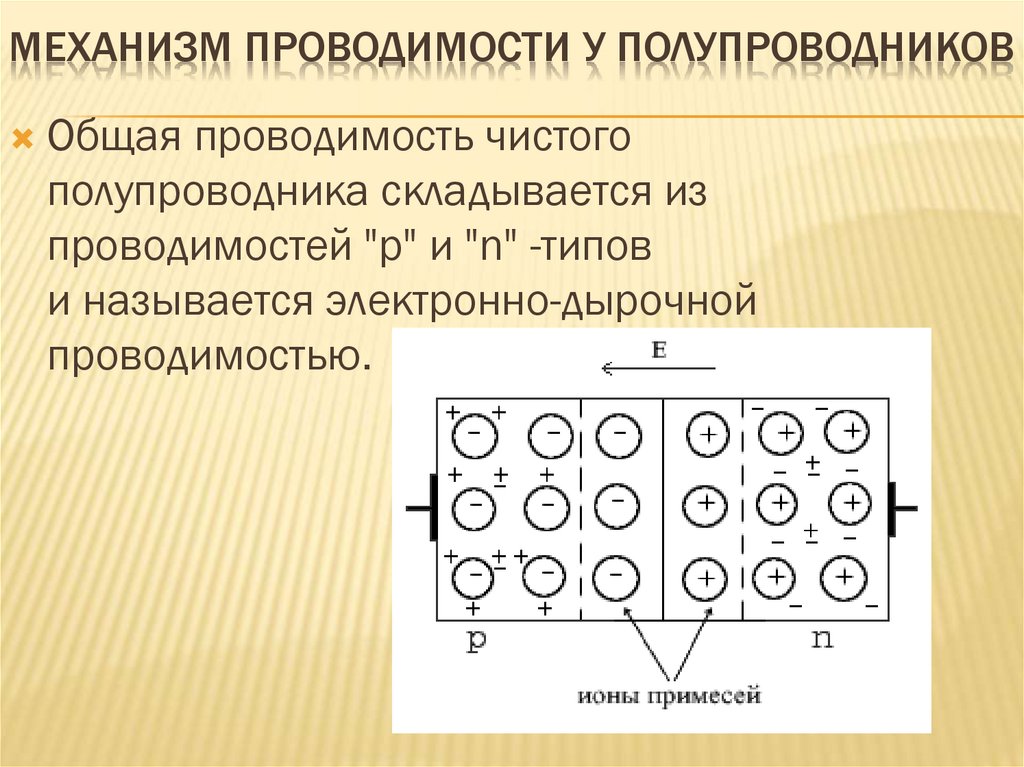 МЕХАНИЗМ ПРОВОДИМОСТИ У ПОЛУПРОВОДНИКОВ

Общая проводимость чистого полупроводника складывается из проводимостей "p" и "n" -типов и называется электронно-дырочной проводимостью.

E

p

n

ионы примесей